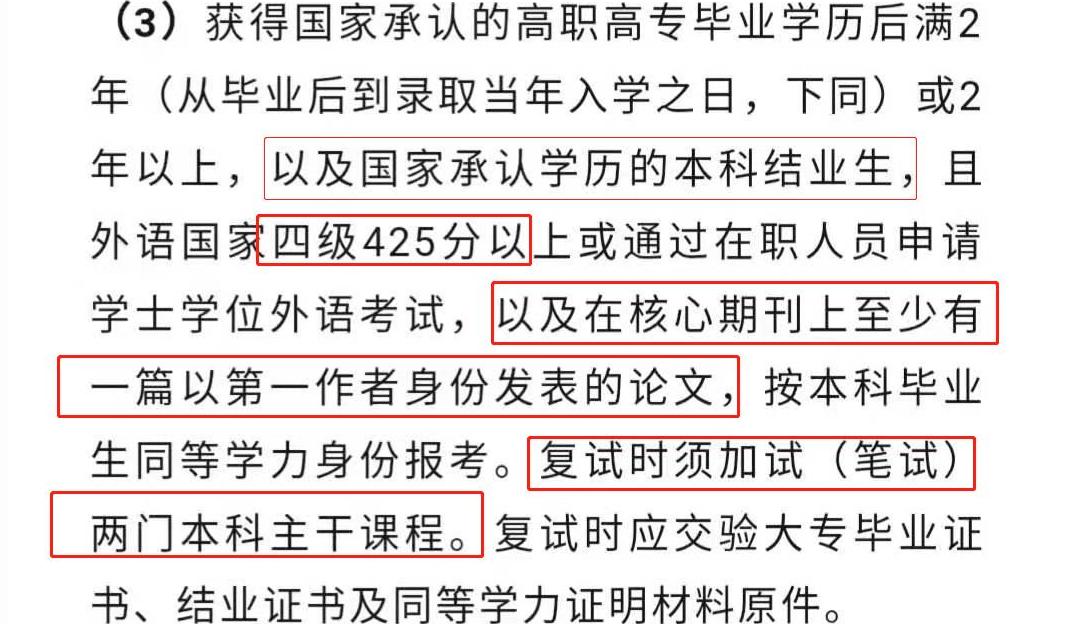 （3）获得国家承认的高职高专毕业学历后满2年（从毕业后到录取当年入学之日，下同）或2年以上，以及国家承认学历的本科结业生，且外语国家四级425分以上或通过在职人员申请学士学位外语考试，以及在核心期刊上至少有一篇以第一作者身份发表的论文，按本科毕业生同等学力身份报考。复试时须加试（笔试）两门本科主干课程。复试时应交验大专毕业证书、结业证书及同等学力证明材料原件。